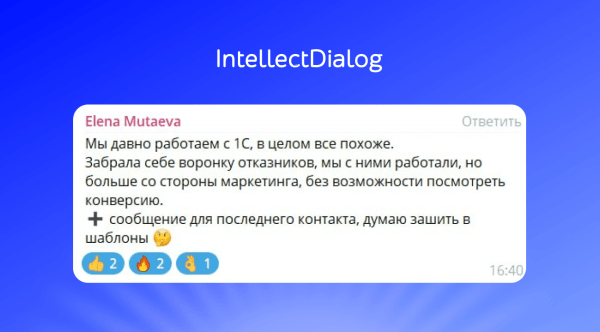 IntellectDialog

Elena Mutaeva
Ответить

Мы давно работаем с 1С, в целом все похоже.
Забрала себе воронку отказников, мы с ними работали, но больше со стороны маркетинга, без возможности посмотреть конверсию.
➕ сообщение для последнего контакта, думаю зашить в шаблоны 🤔

👍 2 🔥 2 👌 1

16:40